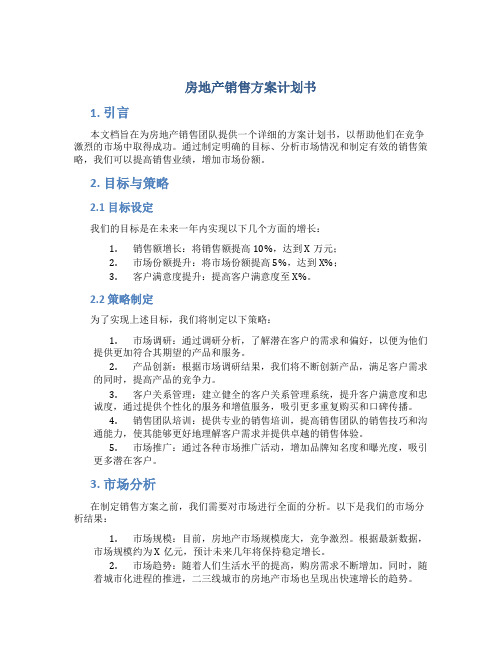 房地产销售方案计划书

1. 引言

本文档旨在为房地产销售团队提供一个详细的方案计划书，以帮助他们在竞争激烈的市场中取得成功。通过制定明确的目标、分析市场情况和制定有效的销售策略，我们可以提高销售业绩，增加市场份额。

2. 目标与策略

2.1 目标设定

我们的目标是在未来一年内实现以下几个方面的增长：

1. 销售额增长：将销售额提高 10%，达到 X 万元；
2. 市场份额提升：将市场份额提高 5%，达到 X%；
3. 客户满意度提升：提高客户满意度至 X%。

2.2 策略制定

为了实现上述目标，我们将制定以下策略：

1. 市场调研：通过调研分析，了解潜在客户的需求和偏好，以便为他们提供更加符合其期望的产品和服务。
2. 产品创新：根据市场调研结果，我们将不断创新产品，满足客户需求的同时，提高产品的竞争力。
3. 客户关系管理：建立健全的客户关系管理系统，提升客户满意度和忠诚度，通过提供个性化的服务和增值服务，吸引更多重复购买和口碑传播。
4. 销售团队培训：提供专业的销售培训，提高销售团队的销售技巧和沟通能力，使其能够更好地理解客户需求并提供卓越的销售体验。
5. 市场推广：通过各种市场推广活动，增加品牌知名度和曝光度，吸引更多潜在客户。

3. 市场分析

在制定销售方案之前，我们需要对市场进行全面的分析。以下是我们的市场分析结果：

1. 市场规模：目前，房地产市场规模庞大，竞争激烈。根据最新数据，市场规模约为 X 亿元，预计未来几年将保持稳定增长。
2. 市场趋势：随着人们生活水平的提高，购房需求不断增加。同时，随着城市化进程的推进，二三线城市的房地产市场也呈现出快速增长的趋势。